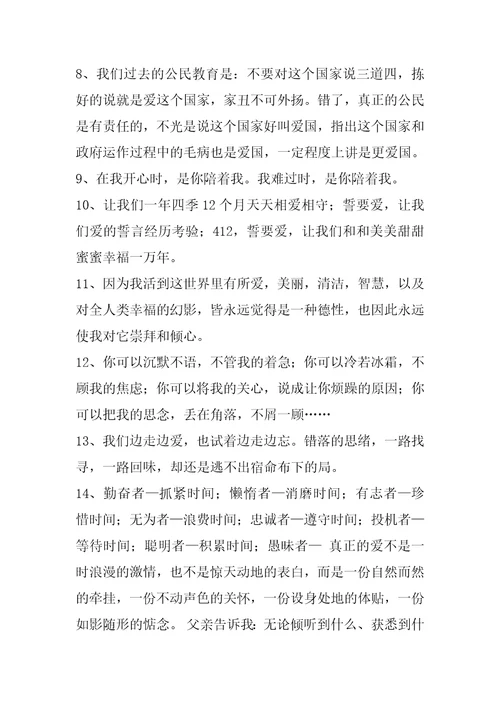 8、我们过去的公民教育是：不要对这个国家说三道四，拣好的说就是爱这个国家，家丑不可外扬。错了，真正的公民是有责任的，不光是说这个国家好叫爱国，指出这个国家和政府运作过程中的毛病也是爱国，一定程度上讲是更爱国。

9、在我开心时，是你陪着我。我难过时，是你陪着我。

10、让我们一年四季 12 个月天天相爱相守；誓要爱，让我们爱的誓言经历考验；412，誓要爱，让我们和和美美甜甜蜜蜜幸福一万年。

11、因为我活到这世界里有所爱，美丽，清洁，智慧，以及对全人类幸福的幻影，皆永远觉得是一种德性，也因此永远使我对它崇拜和倾心。

12、你可以沉默不语，不管我的着急；你可以冷若冰霜，不顾我的焦虑；你可以将我的关心，说成让你烦躁的原因；你可以把我的思念，丢在角落，不屑一顾……

13、我们边走边爱，也试着边走边忘。错落的思绪，一路找寻，一路回味，却还是逃不出宿命布下的局。

14、勤奋者—抓紧时间；懒惰者—消磨时间；有志者—珍惜时间；无为者—浪费时间；忠诚者—遵守时间；投机者—等待时间；聪明者—积累时间；愚昧者— 真正的爱不是一时浪漫的激情，也不是惊天动地的表白，而是一份自然而然的牵挂，一份不动声色的关怀，一份设身处地的体贴，一份如影随形的惦念。 父亲告诉我：无论倾听到什么、获悉到什